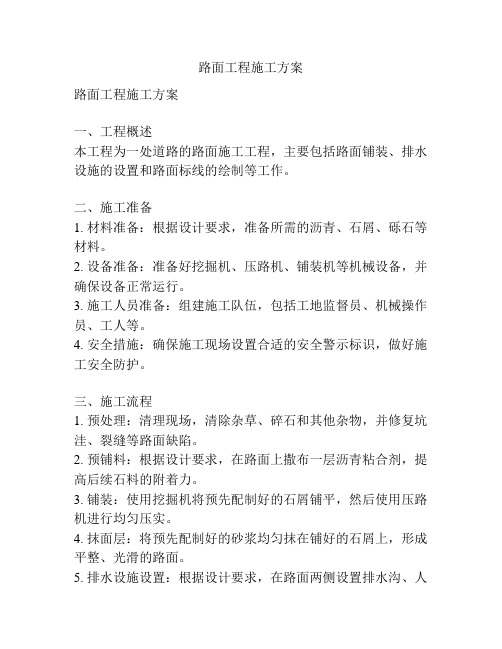 路面工程施工方案

路面工程施工方案

一、工程概述
本工程为一处道路的路面施工工程，主要包括路面铺装、排水设施的设置和路面标线的绘制等工作。

二、施工准备
1. 材料准备：根据设计要求，准备所需的沥青、石屑、砾石等材料。
2. 设备准备：准备好挖掘机、压路机、铺装机等机械设备，并确保设备正常运行。
3. 施工人员准备：组建施工队伍，包括工地监督员、机械操作员、工人等。
4. 安全措施：确保施工现场设置合适的安全警示标识，做好施工安全防护。

三、施工流程
1. 预处理：清理现场，清除杂草、碎石和其他杂物，并修复坑洼、裂缝等路面缺陷。
2. 预铺料：根据设计要求，在路面上撒布一层沥青粘合剂，提高后续石料的附着力。
3. 铺装：使用挖掘机将预先配制好的石屑铺平，然后使用压路机进行均匀压实。
4. 抹面层：将预先配制好的砂浆均匀抹在铺好的石屑上，形成平整、光滑的路面。
5. 排水设施设置：根据设计要求，在路面两侧设置排水沟、人